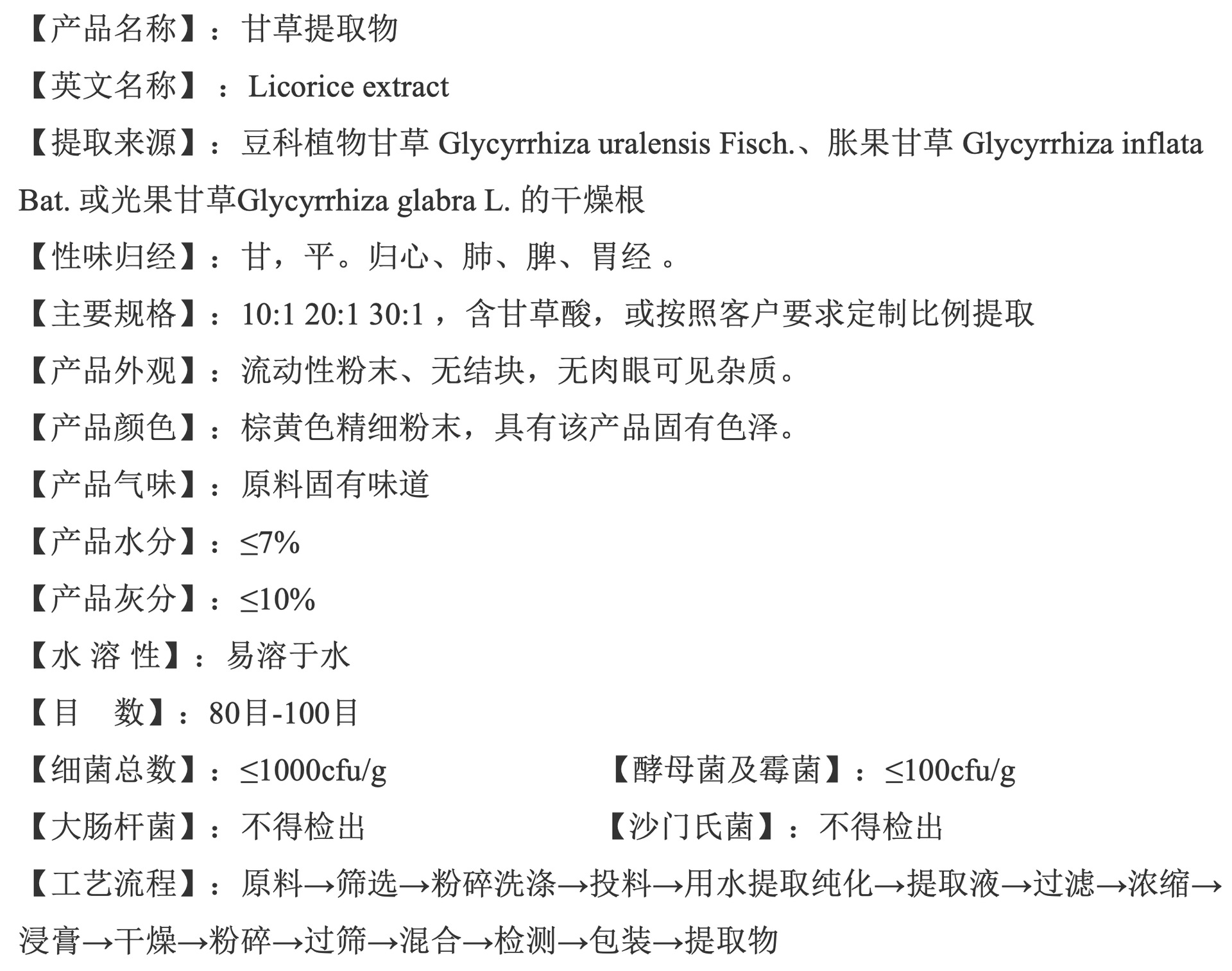 【产品名称】：甘草提取物

【英文名称】：Licorice extract

【提取来源】：豆科植物甘草 Glycyrrhiza uralensis Fisch.、胀果甘草 Glycyrrhiza inflata Bat. 或光果甘草Glycyrrhiza glabra L. 的干燥根

【性味归经】：甘，平。归心、肺、脾、胃经 。

【主要规格】：10:1 20:1 30:1 ，含甘草酸，或按照客户要求定制比例提取

【产品外观】：流动性粉末、无结块，无肉眼可见杂质。

【产品颜色】：棕黄色精细粉末，具有该产品固有色泽。

【产品气味】：原料固有味道

【产品水分】：≤7%

【产品灰分】：≤10%

【水 溶 性】：易溶于水

【目　数】：80目-100目

【细菌总数】：≤1000cfu/g

【酵母菌及霉菌】：≤100cfu/g

【大肠杆菌】：不得检出

【沙门氏菌】：不得检出

【工艺流程】：原料→筛选→粉碎洗涤→投料→用水提取纯化→提取液→过滤→浓缩→浸膏→干燥→粉碎→过筛→混合→检测→包装→提取物